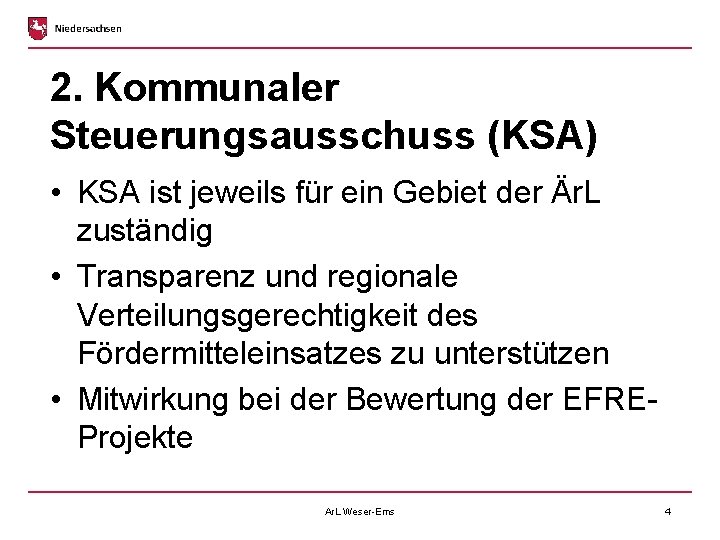 Niedersachsen

2. Kommunaler Steuerungsausschuss (KSA)

• KSA ist jeweils für ein Gebiet der ÄrL zuständig
• Transparenz und regionale Verteilungsgerechtigkeit des Fördermitteleinsatzes zu unterstützen
• Mitwirkung bei der Bewertung der EFRE-Projekte

ArL Weser-Ems

4